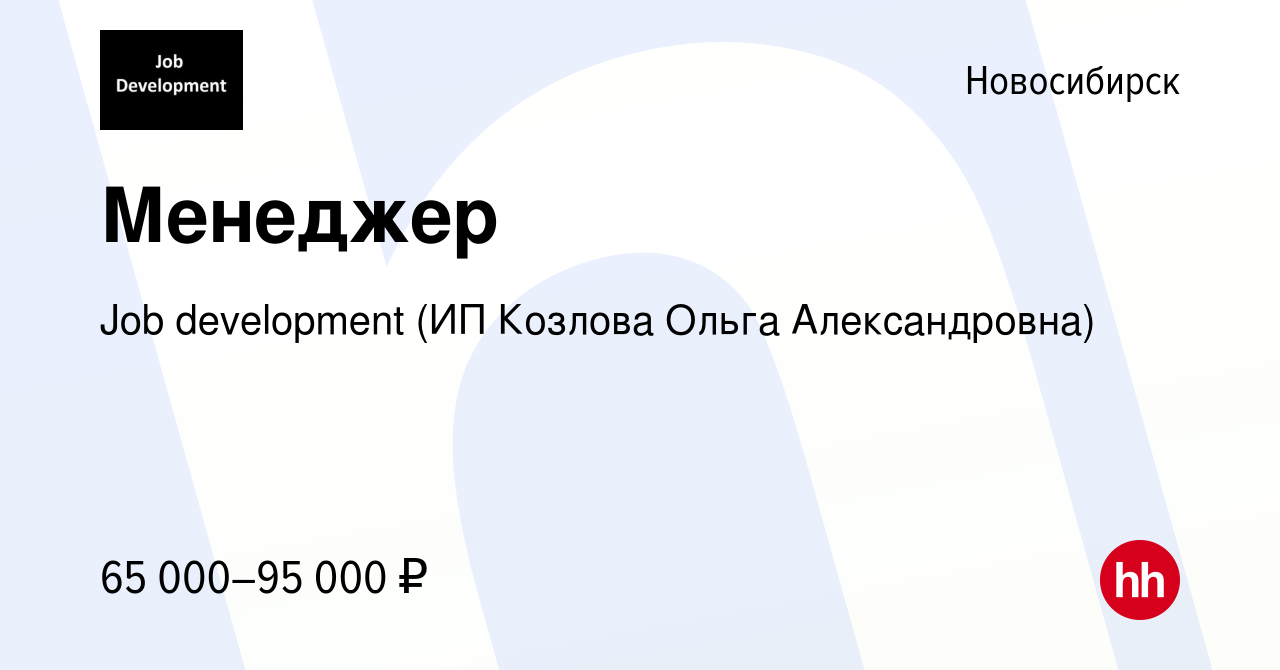 Job Development

Новосибирск

Менеджер

Job development (ИП Козлова Ольга Александровна)

65 000–95 000 ₽

hh